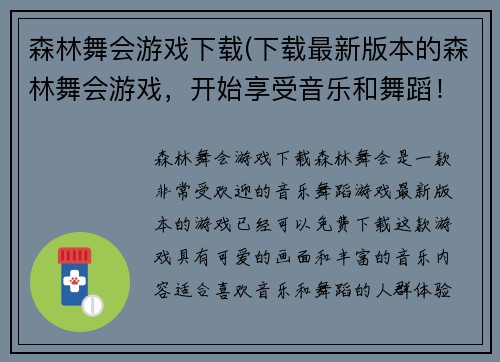 森林舞会游戏下载(下载最新版本的森林舞会游戏，开始享受音乐和舞蹈！

森林舞会游戏下载森林舞会是一款非常受欢迎的音乐舞蹈游戏最新版本的游戏已经可以免费下载这款游戏具有可爱的画面和丰富的音乐内容适合喜欢音乐和舞蹈的人群体验